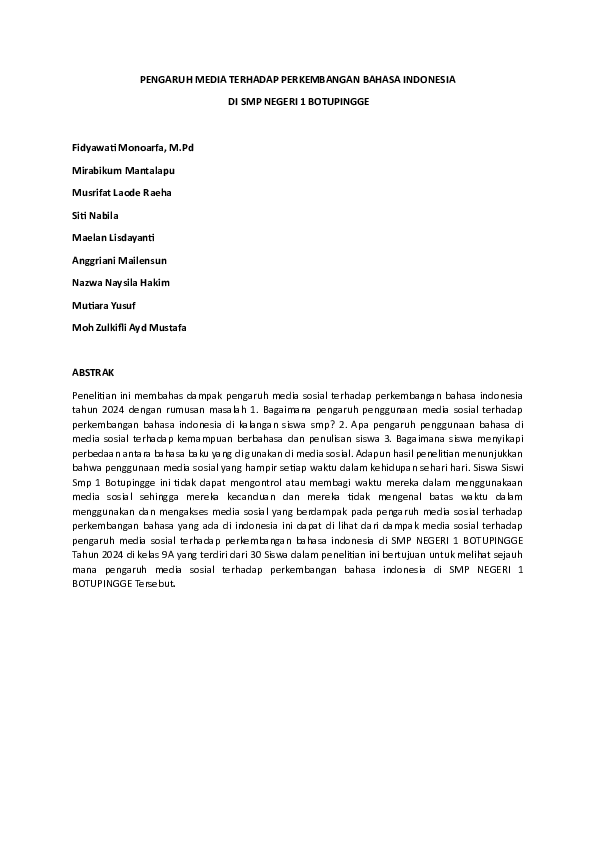 PENGARUH MEDIA TERHADAP PERKEMBANGAN BAHASA INDONESIA

DI SMP NEGERI 1 BOTUPINGGE

Fidyawati Monoarfa, M.Pd

Mirabikum Mantalapu

Musrifat Laode Raeha

Siti Nabila

Maelan Lisdayanti

Anggriani Mailensun

Nazwa Naysila Hakim

Mutiara Yusuf

Moh Zulkifli Ayd Mustafa

ABSTRAK

Penelitian ini membahas dampak pengaruh media sosial terhadap perkembangan bahasa indonesia tahun 2024 dengan rumusan masalah 1. Bagaimana pengaruh penggunaan media sosial terhadap perkembangan bahasa indonesia di kalangan siswa smp? 2. Apa pengaruh penggunaan bahasa di media sosial terhadap kemampuan berbahasa dan penulisan siswa 3. Bagaimana siswa menyikapi perbedaan antara bahasa baku yang digunakan di media sosial. Adapun hasil penelitian menunjukkan bahwa penggunaan media sosial yang hampir setiap waktu dalam kehidupan sehari hari. Siswa Siswi Smp 1 Botupingge ini tidak dapat mengontrol atau membagi waktu mereka dalam menggunakaan media sosial sehingga mereka kecanduan dan mereka tidak mengenal batas waktu dalam menggunakan dan mengakses media sosial yang berdampak pada pengaruh media sosial terhadap perkembangan bahasa yang ada di indonesia ini dapat di lihat dari dampak media sosial terhadap pengaruh media sosial terhadap perkembangan bahasa indonesia di SMP NEGERI 1 BOTUPINGGE Tahun 2024 di kelas 9A yang terdiri dari 30 Siswa dalam penelitian ini bertujuan untuk melihat sejauh mana pengaruh media sosial terhadap perkembangan bahasa indonesia di SMP NEGERI 1 BOTUPINGGE Tersebut.